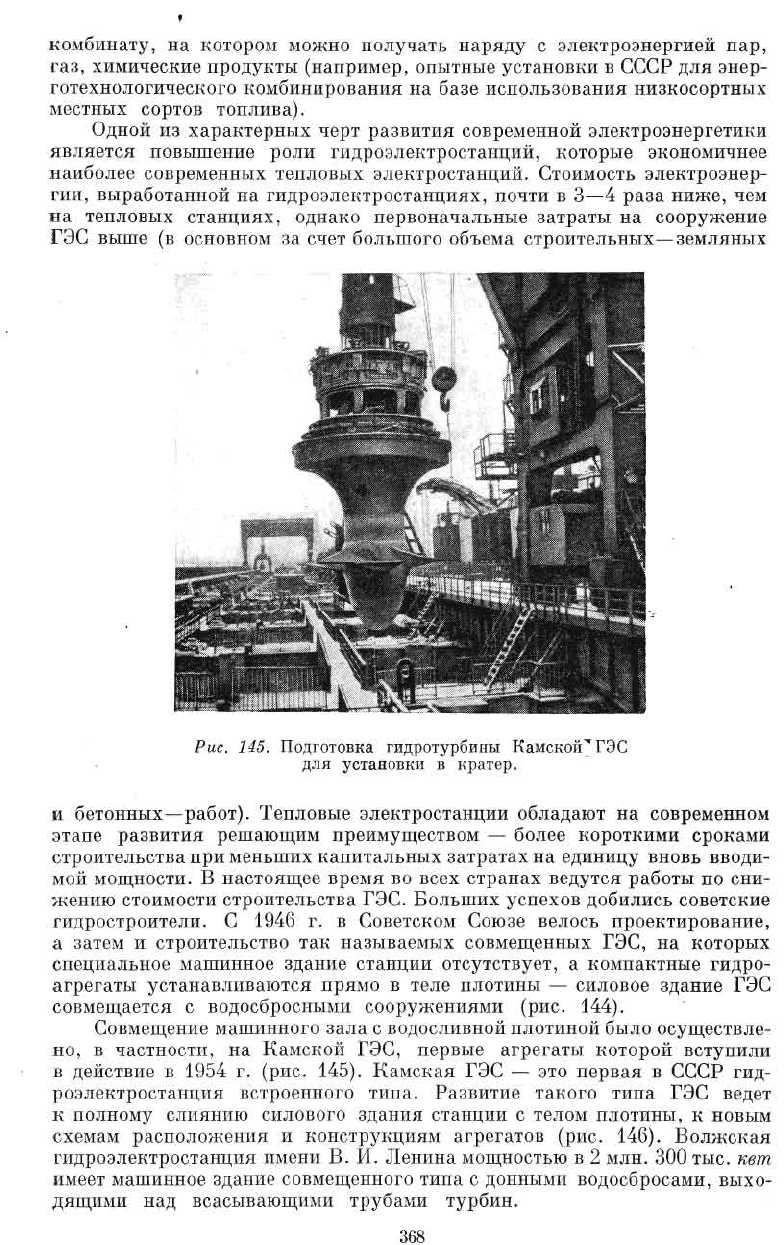 комбинату, на котором можно получать наряду с электроэнергией пар, газ, химические продукты (например, опытные установки в СССР для энерготехнологического комбинирования на базе использования низкосортных местных сортов топлива).

Одной из характерных черт развития современной электроэнергетики является повышение роли гидроэлектростанций, которые экономичнее наиболее современных тепловых электростанций. Стоимость электроэнергии, выработанной на гидроэлектростанциях, почти в 3—4 раза ниже, чем на тепловых станциях, однако первоначальные затраты на сооружение ГЭС выше (в основном за счет большого объема строительных—земляных

Рис. 145. Подготовка гидротурбины Камской ГЭС для установки в кратер.

и бетонных—работ). Тепловые электростанции обладают на современном этапе развития решающим преимуществом — более короткими сроками строительства при меньших капитальных затратах на единицу вновь вводимой мощности. В настоящее время во всех странах ведутся работы по снижению стоимости строительства ГЭС. Больших успехов добились советские гидростроители. С 1946 г. в Советском Союзе велось проектирование, а затем и строительство так называемых совмещенных ГЭС, на которых специальное машинное здание станции отсутствует, а компактные гидроагрегаты устанавливаются прямо в теле плотины — силовое здание ГЭС совмещается с водосбросными сооружениями (рис. 144).

Совмещение машинного зала с водосливной плотиной было осуществлено, в частности, на Камской ГЭС, первые агрегаты которой вступили в действие в 1954 г. (рис. 145). Камская ГЭС — это первая в СССР гидроэлектростанция встроенного типа. Развитие такого типа ГЭС ведет к полному слиянию силового здания станции с телом плотины, к новым схемам расположения и конструкциям агрегатов (рис. 146). Волжская гидроэлектростанция имени В. И. Ленина мощностью в 2 млн. 300 тыс. квт имеет машинное здание совмещенного типа с донными водосбросами, выходящими над всасывающими трубами турбин.

368